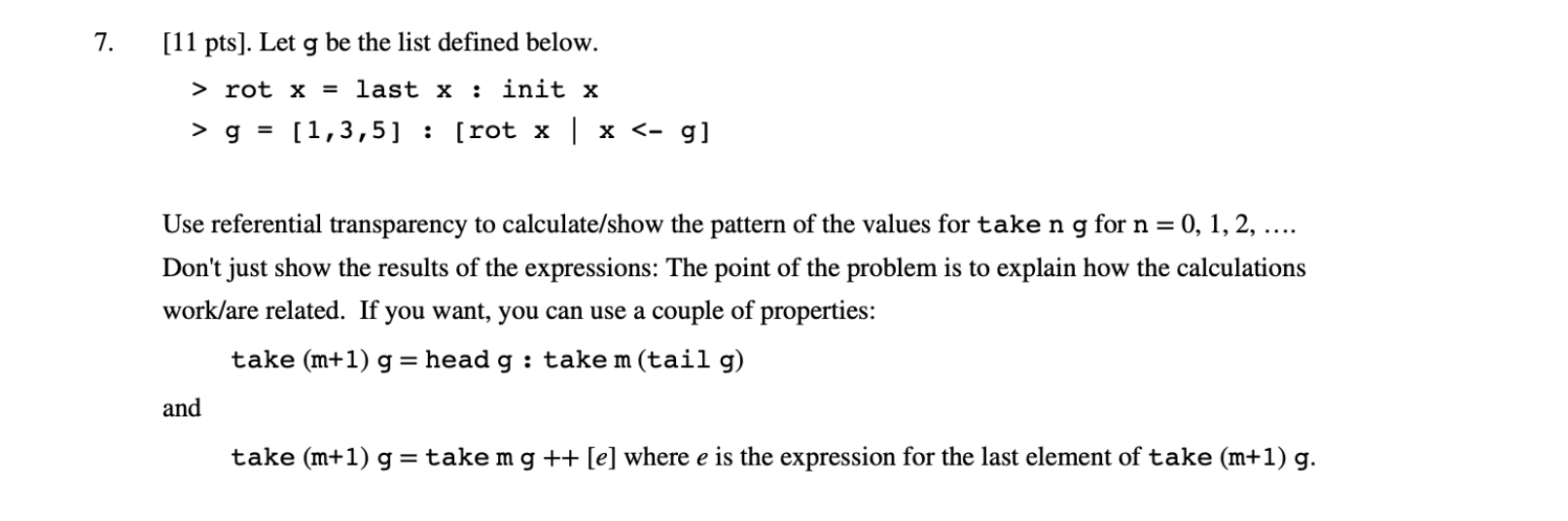 7. [11 pts]. Let g be the list defined below.

> rot x = last x : init x

> g = [1,3,5] : [rot x | x <- g]

Use referential transparency to calculate/show the pattern of the values for take n g for n = 0, 1, 2, …. Don't just show the results of the expressions: The point of the problem is to explain how the calculations work/are related. If you want, you can use a couple of properties:

take (m+1) g = head g : take m (tail g)

and

take (m+1) g = take m g ++ [e] where e is the expression for the last element of take (m+1) g.